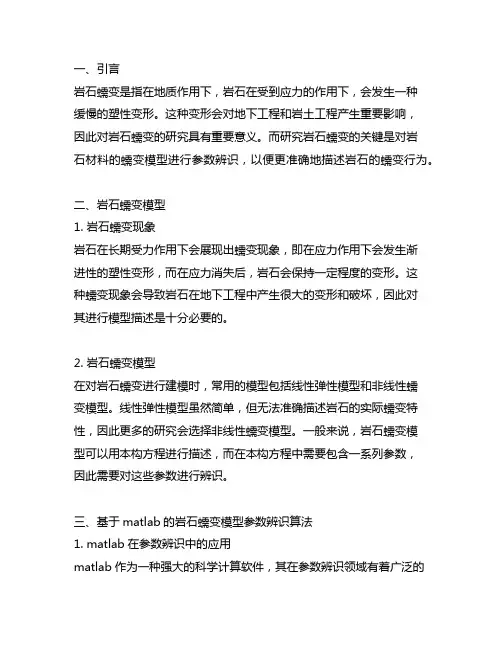 一、引言
岩石蠕变是指在地质作用下，岩石在受到应力的作用下，会发生一种缓慢的塑性变形。这种变形会对地下工程和岩土工程产生重要影响，因此对岩石蠕变的研究具有重要意义。而研究岩石蠕变的关键是对岩石材料的蠕变模型进行参数辨识，以便更准确地描述岩石的蠕变行为。

二、岩石蠕变模型
1. 岩石蠕变现象
岩石在长期受力作用下会展现出蠕变现象，即在应力作用下会发生渐进性的塑性变形，而在应力消失后，岩石会保持一定程度的变形。这种蠕变现象会导致岩石在地下工程中产生很大的变形和破坏，因此对其进行模型描述是十分必要的。

2. 岩石蠕变模型
在对岩石蠕变进行建模时，常用的模型包括线性弹性模型和非线性蠕变模型。线性弹性模型虽然简单，但无法准确描述岩石的实际蠕变特性，因此更多的研究会选择非线性蠕变模型。一般来说，岩石蠕变模型可以用本构方程进行描述，而在本构方程中需要包含一系列参数，因此需要对这些参数进行辨识。

三、基于 matlab 的岩石蠕变模型参数辨识算法
1. matlab 在参数辨识中的应用
matlab 作为一种强大的科学计算软件，其在参数辨识领域有着广泛的